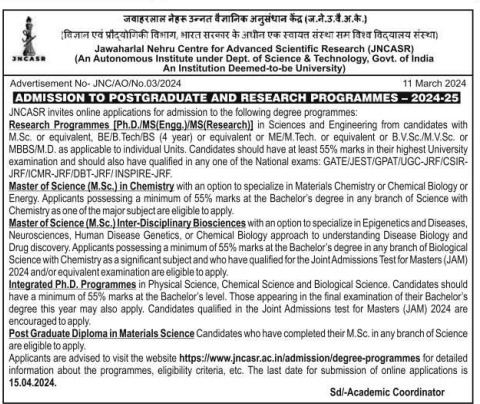 JNCASR

जवाहरलाल नेहरु उन्नत वैज्ञानिक अनुसंधान केंद्र (ज.ने.उ.वै.अ.के.)
(विज्ञान एवं प्रौद्योगिकी विभाग, भारत सरकार के अधीन एक स्वायत्त संस्था सम विश्व विद्यालय संस्था)
Jawaharlal Nehru Centre for Advanced Scientific Research (JNCASR)
(An Autonomous Institute under Dept. of Science & Technology, Govt. of India
An Institution Deemed-to-be University)

Advertisement No- JNC/AO/No.03/2024 11 March 2024

ADMISSION TO POSTGRADUATE AND RESEARCH PROGRAMMES – 2024-25

JNCASR invites online applications for admission to the following degree programmes:

Research Programmes [Ph.D./MS(Engg.)/MS(Research)] in Sciences and Engineering from candidates with M.Sc. or equivalent, BE/B.Tech/BS (4 year) or equivalent or ME/M.Tech. or equivalent or B.V.Sc./M.V.Sc. or MBBS/M.D. as applicable to individual Units. Candidates should have at least 55% marks in their highest University examination and should also have qualified in any one of the National exams: GATE/JEST/GPAT/UGC-JRF/CSIR-JRF/ICMR-JRF/DBT-JRF/ INSPIRE-JRF.

Master of Science (M.Sc.) in Chemistry with an option to specialize in Materials Chemistry or Chemical Biology or Energy. Applicants possessing a minimum of 55% marks at the Bachelor's degree in any branch of Science with Chemistry as one of the major subject are eligible to apply.

Master of Science (M.Sc.) Inter-Disciplinary Biosciences with an option to specialize in Epigenetics and Diseases, Neurosciences, Human Disease Genetics, or Chemical Biology approach to understanding Disease Biology and Drug discovery. Applicants possessing a minimum of 55% marks at the Bachelor's degree in any branch of Biological Science with Chemistry as a significant subject and who have qualified for the Joint Admissions Test for Masters (JAM) 2024 and/or equivalent examination are eligible to apply.

Integrated Ph.D. Programmes in Physical Science, Chemical Science and Biological Science. Candidates should have a minimum of 55% marks at the Bachelor's level. Those appearing in the final examination of their Bachelor's degree this year may also apply. Candidates qualified in the Joint Admissions test for Masters (JAM) 2024 are encouraged to apply.

Post Graduate Diploma in Materials Science Candidates who have completed their M.Sc. in any branch of Science are eligible to apply.

Applicants are advised to visit the website https://www.jncasr.ac.in/admission/degree-programmes for detailed information about the programmes, eligibility criteria, etc. The last date for submission of online applications is 15.04.2024.

Sd/-Academic Coordinator